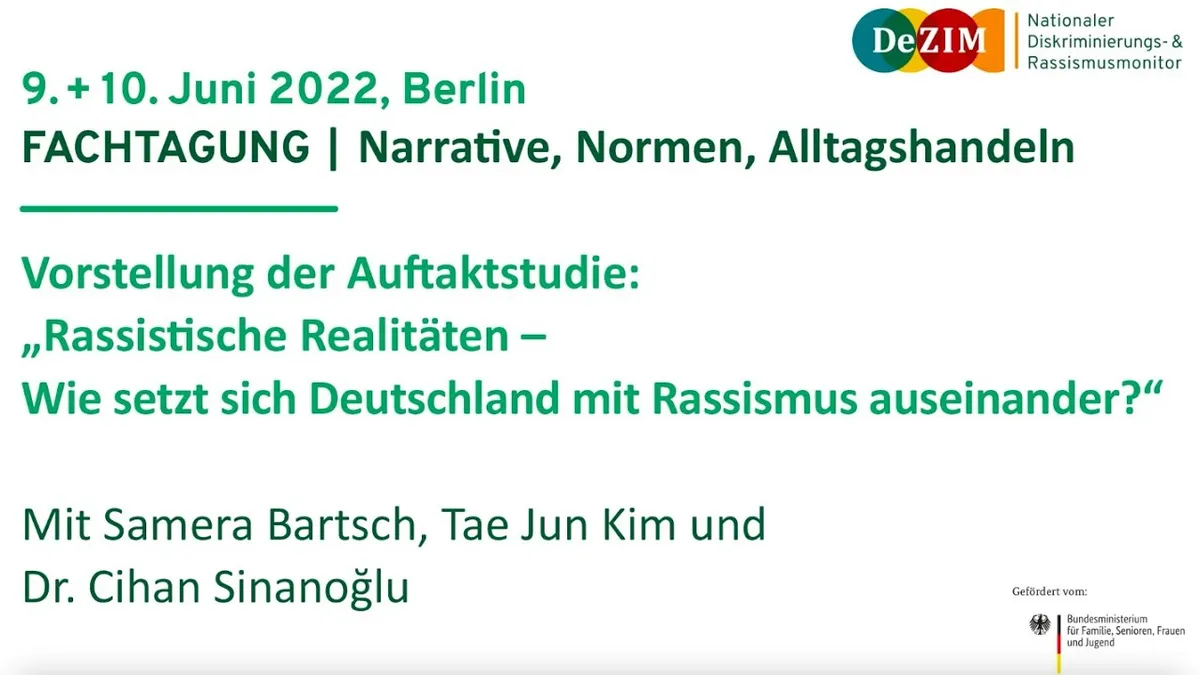 DeZIM
Nationaler Diskriminierungs- & Rassismusmonitor

9. + 10. Juni 2022, Berlin
FACHTAGUNG | Narrative, Normen, Alltagshandeln

Vorstellung der Auftaktstudie:
„Rassistische Realitäten –
Wie setzt sich Deutschland mit Rassismus auseinander?“

Mit Samera Bartsch, Tae Jun Kim und
Dr. Cihan Sinanoğlu

Gefördert vom:
Bundesministerium für Familie, Senioren, Frauen und Jugend